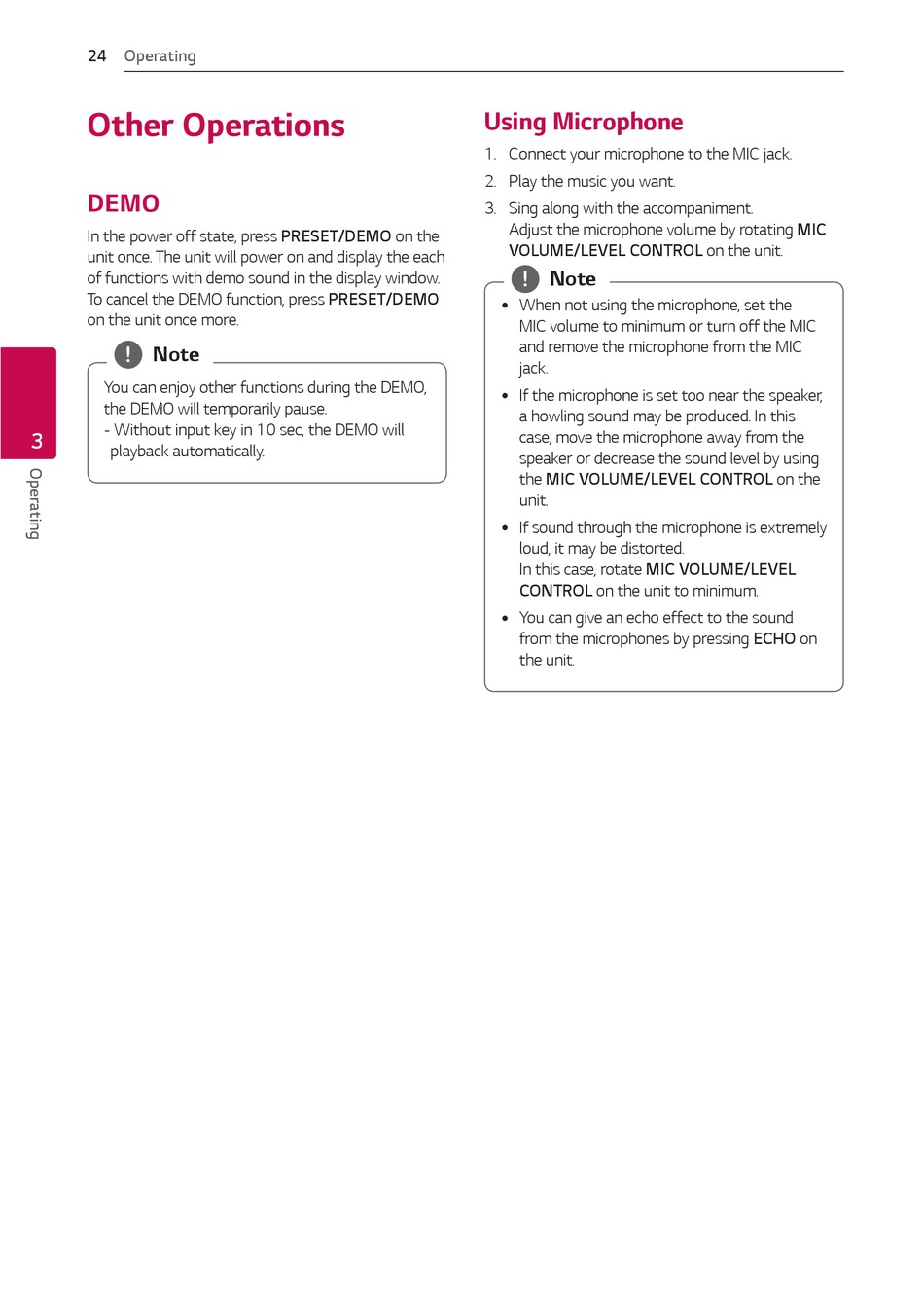 24 Operating

Other Operations

DEMO

In the power off state, press PRESET/DEMO on the unit once. The unit will power on and display the each of functions with demo sound in the display window. To cancel the DEMO function, press PRESET/DEMO on the unit once more.

Note

You can enjoy other functions during the DEMO, the DEMO will temporarily pause.
- Without input key in 10 sec, the DEMO will playback automatically.

3

Operating

Using Microphone

1. Connect your microphone to the MIC jack.
2. Play the music you want.
3. Sing along with the accompaniment. Adjust the microphone volume by rotating MIC VOLUME/LEVEL CONTROL on the unit.

Note

• When not using the microphone, set the MIC volume to minimum or turn off the MIC and remove the microphone from the MIC jack.

• If the microphone is set too near the speaker, a howling sound may be produced. In this case, move the microphone away from the speaker or decrease the sound level by using the MIC VOLUME/LEVEL CONTROL on the unit.

• If sound through the microphone is extremely loud, it may be distorted.
In this case, rotate MIC VOLUME/LEVEL CONTROL on the unit to minimum.

• You can give an echo effect to the sound from the microphones by pressing ECHO on the unit.